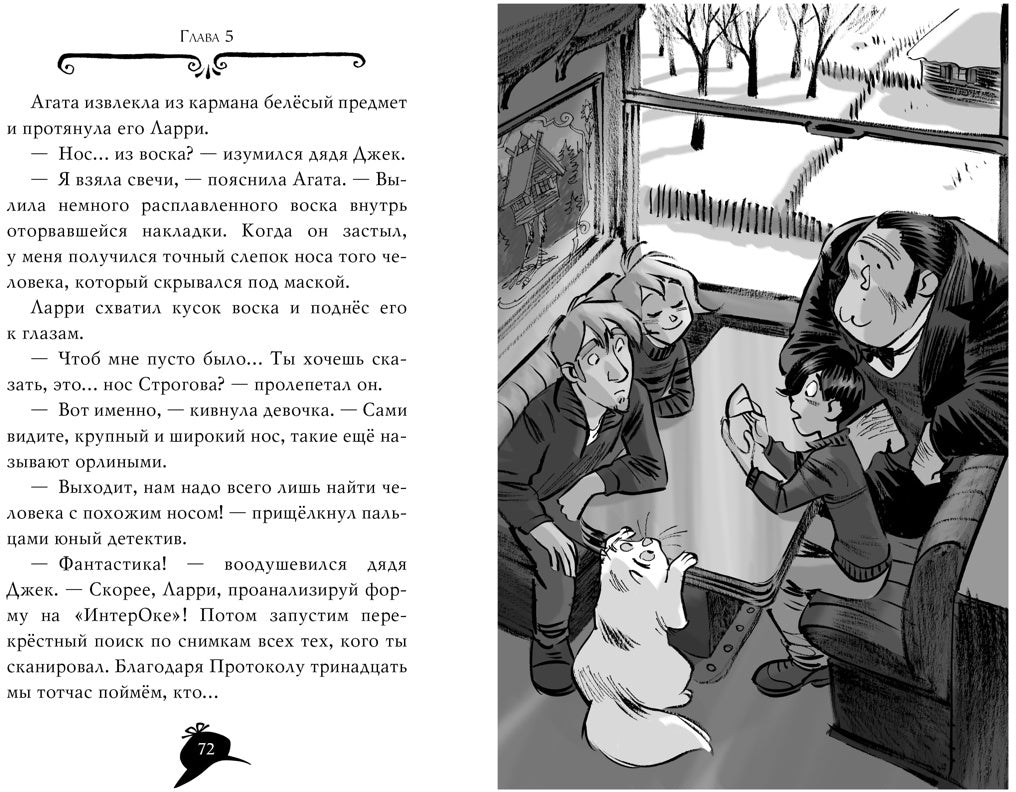 Глава 5

Агата извлекла из кармана белёсый предмет и протянула его Ларри.

— Нос... из воска? — изумился дядя Джек.

— Я взяла свечи, — пояснила Агата. — Вылила немного расплавленного воска внутрь оторвавшейся накладки. Когда он застыл, у меня получился точный слепок носа того человека, который скрывался под маской.

Ларри схватил кусок воска и поднёс его к глазам.

— Чтоб мне пусто было... Ты хочешь сказать, это... нос Строгова? — пролепетал он.

— Вот именно, — кивнула девочка. — Сами видите, крупный и широкий нос, такие ещё называют орлиными.

— Выходит, нам надо всего лишь найти человека с похожим носом! — прищёлкнул пальцами юный детектив.

— Фантастика! — воодушевился дядя Джек. — Скорее, Ларри, проанализируй форму на «ИнтерОке»! Потом запустим перекрёстный поиск по снимкам всех тех, кого ты сканировал. Благодаря Протоколу тринадцать мы тотчас поймём, кто...

72